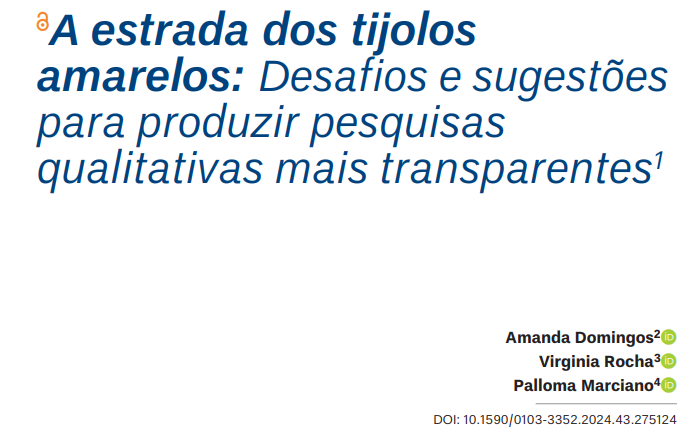 A estrada dos tijolos amarelos: Desafios e sugestões para produzir pesquisas qualitativas mais transparentes$^1$

Amanda Domingos$^2$
Virginia Rocha$^3$
Palloma Marciano$^4$

DOI: 10.1590/0103-3352.2024.43.275124